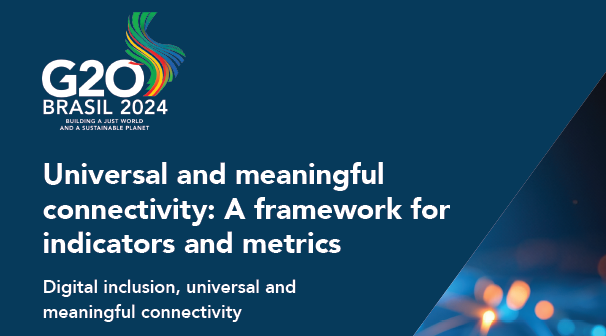 G20
BRASIL 2024
BUILDING A JUST WORLD AND A SUSTAINABLE PLANET

Universal and meaningful connectivity: A framework for indicators and metrics

Digital inclusion, universal and meaningful connectivity